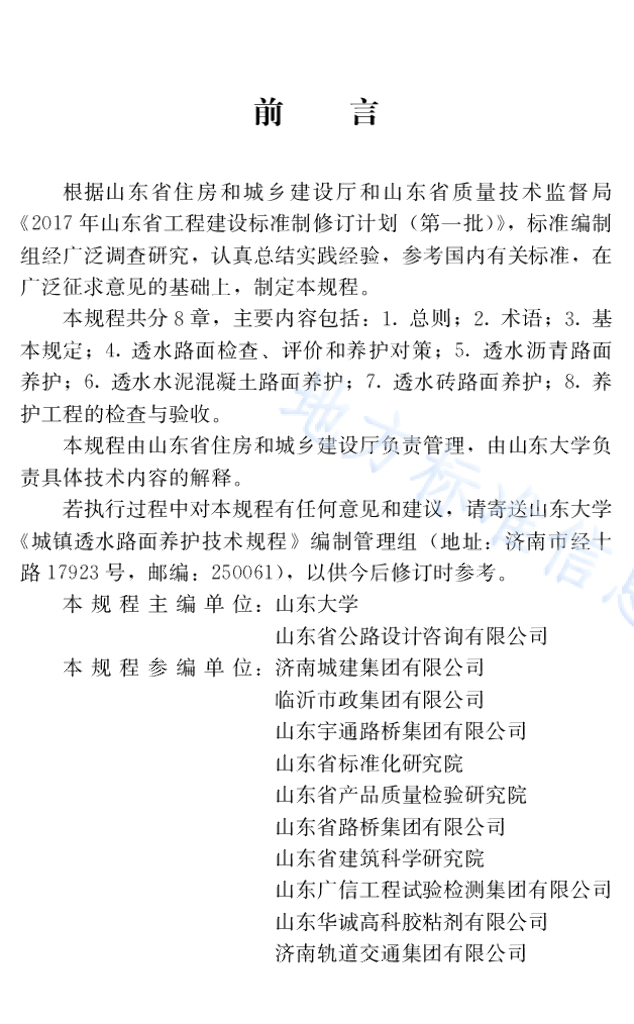 前　言

根据山东省住房和城乡建设厅和山东省质量技术监督局《2017年山东省工程建设标准制修订计划（第一批）》，标准编制组经广泛调查研究，认真总结实践经验，参考国内有关标准，在广泛征求意见的基础上，制定本规程。

本规程共分8章，主要内容包括：1. 总则；2. 术语；3. 基本规定；4. 透水路面检查、评价和养护对策；5. 透水沥青路面养护；6. 透水水泥混凝土路面养护；7. 透水砖路面养护；8. 养护工程的检查与验收。

本规程由山东省住房和城乡建设厅负责管理，由山东大学负责具体技术内容的解释。

若执行过程中对本规程有任何意见和建议，请寄送山东大学《城镇透水路面养护技术规程》编制管理组（地址：济南市经十路17923号，邮编：250061），以供今后修订时参考。

本规程主编单位：山东大学
山东省公路设计咨询有限公司
本规程参编单位：济南城建集团有限公司
临沂市政集团有限公司
山东宇通路桥集团有限公司
山东省标准化研究院
山东省产品质量检验研究院
山东省路桥集团有限公司
山东省建筑科学研究院
山东广信工程试验检测集团有限公司
山东华诚高科胶粘剂有限公司
济南轨道交通集团有限公司

地方标准信息